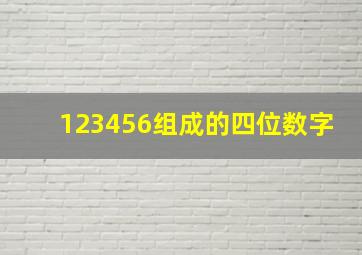 123456组成的四位数字